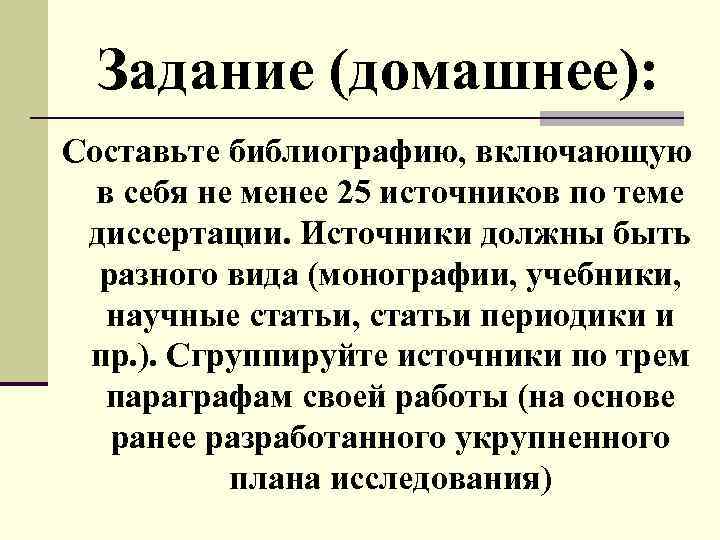 Задание (домашнее):

Составьте библиографию, включающую в себя не менее 25 источников по теме диссертации. Источники должны быть разного вида (монографии, учебники, научные статьи, статьи периодики и пр.). Сгруппируйте источники по трем параграфам своей работы (на основе ранее разработанного укрупненного плана исследования)